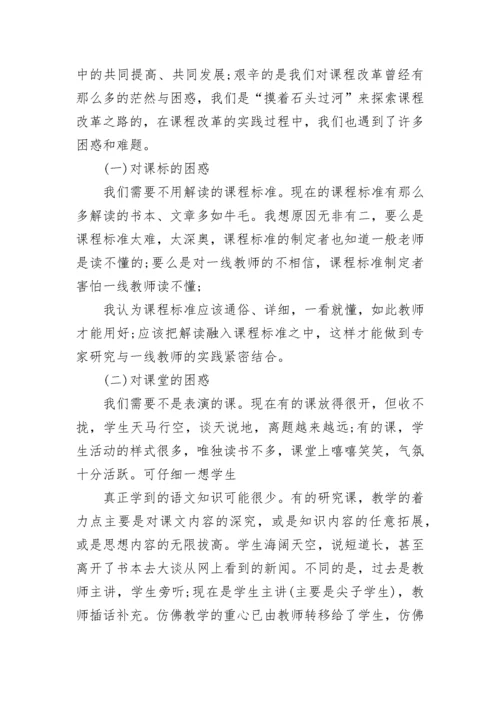 中的共同提高、共同发展;艰辛的是我们对课程改革曾经有那么多的茫然与困惑，我们是“摸着石头过河”来探索课程改革之路的，在课程改革的实践过程中，我们也遇到了许多困惑和难题。

(一)对课标的困惑

我们需要不用解读的课程标准。现在的课程标准有那么多解读的书本、文章多如牛毛。我想原因无非有二，要么是课程标准太难，太深奥，课程标准的制定者也知道一般老师是读不懂的;要么是对一线教师的不相信，课程标准制定者害怕一线教师读不懂;

我认为课程标准应该通俗、详细，一看就懂，如此教师才能用好;应该把解读融入课程标准之中，这样才能做到专家研究与一线教师的实践紧密结合。

(二)对课堂的困惑

我们需要不是表演的课。现在有的课放得很开，但收不拢，学生天马行空，谈天说地，离题越来越远;有的课，学生活动的样式很多，唯独读书不多，课堂上嘻嘻笑笑，气氛十分活跃。可仔细一想学生

真正学到的语文知识可能很少。有的研究课，教学的着力点主要是对课文内容的深究，或是知识内容的任意拓展，或是思想内容的无限拔高。学生海阔天空，说短道长，甚至离开了书本去大谈从网上看到的新闻。不同的是，过去是教师主讲，学生旁听;现在是学生主讲(主要是尖子学生)，教师插话补充。仿佛教学的重心已由教师转移给了学生，仿佛